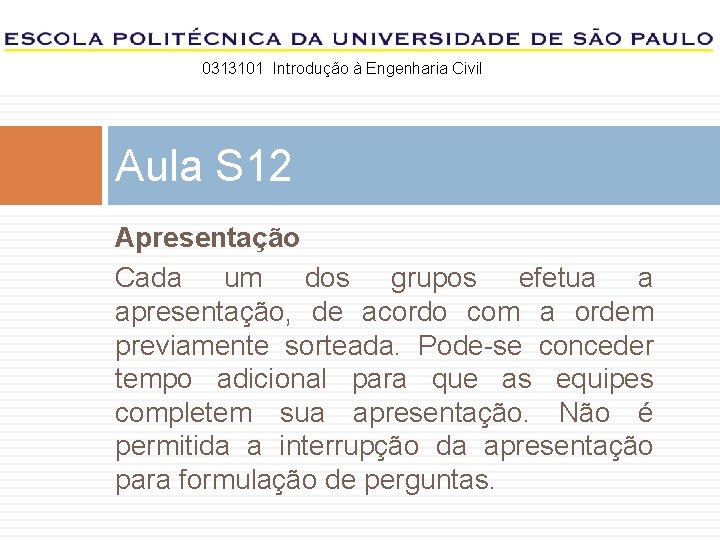 ESCOLA POLITÉCNICA DA UNIVERSIDADE DE SÃO PAULO

0313101 Introdução à Engenharia Civil

Aula S12

Apresentação

Cada um dos grupos efetua a apresentação, de acordo com a ordem previamente sorteada. Pode-se conceder tempo adicional para que as equipes completem sua apresentação. Não é permitida a interrupção da apresentação para formulação de perguntas.